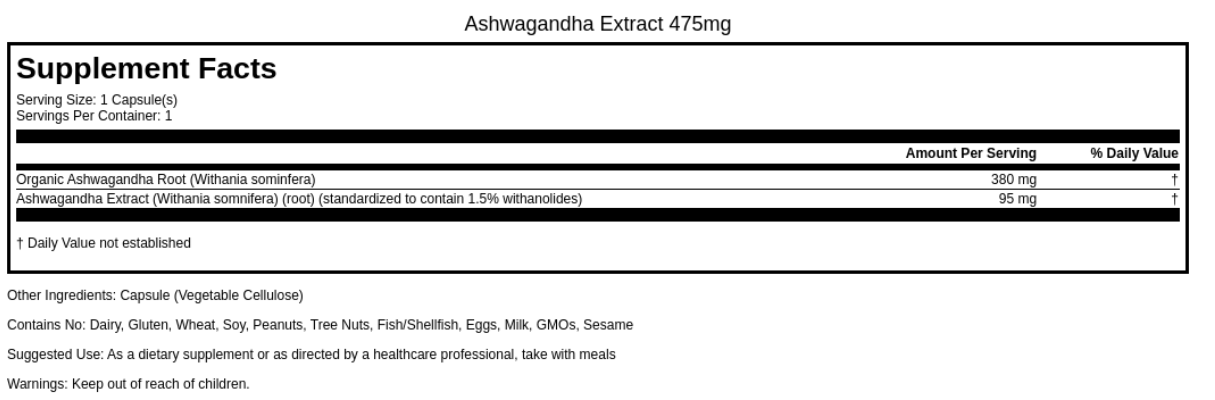 Ashwagandha Extract 475mg

Supplement Facts

Serving Size: 1 Capsule(s)
Servings Per Container: 1

| | Amount Per Serving | % Daily Value |
|---|---|---|
| Organic Ashwagandha Root (Withania sominfera) | 380 mg | † |
| Ashwagandha Extract (Withania somnifera) (root) (standardized to contain 1.5% withanolides) | 95 mg | † |

† Daily Value not established

Other Ingredients: Capsule (Vegetable Cellulose)

Contains No: Dairy, Gluten, Wheat, Soy, Peanuts, Tree Nuts, Fish/Shellfish, Eggs, Milk, GMOs, Sesame

Suggested Use: As a dietary supplement or as directed by a healthcare professional, take with meals

Warnings: Keep out of reach of children.